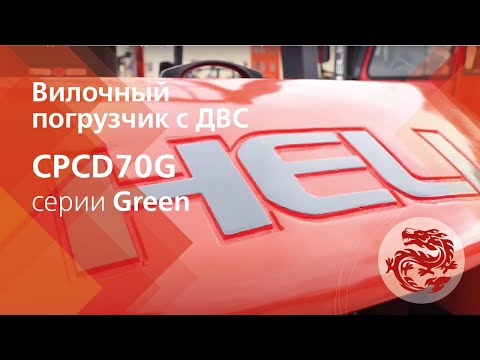 Вилочный погрузчик с ДВС

CPCD70G
серии Green

HELI